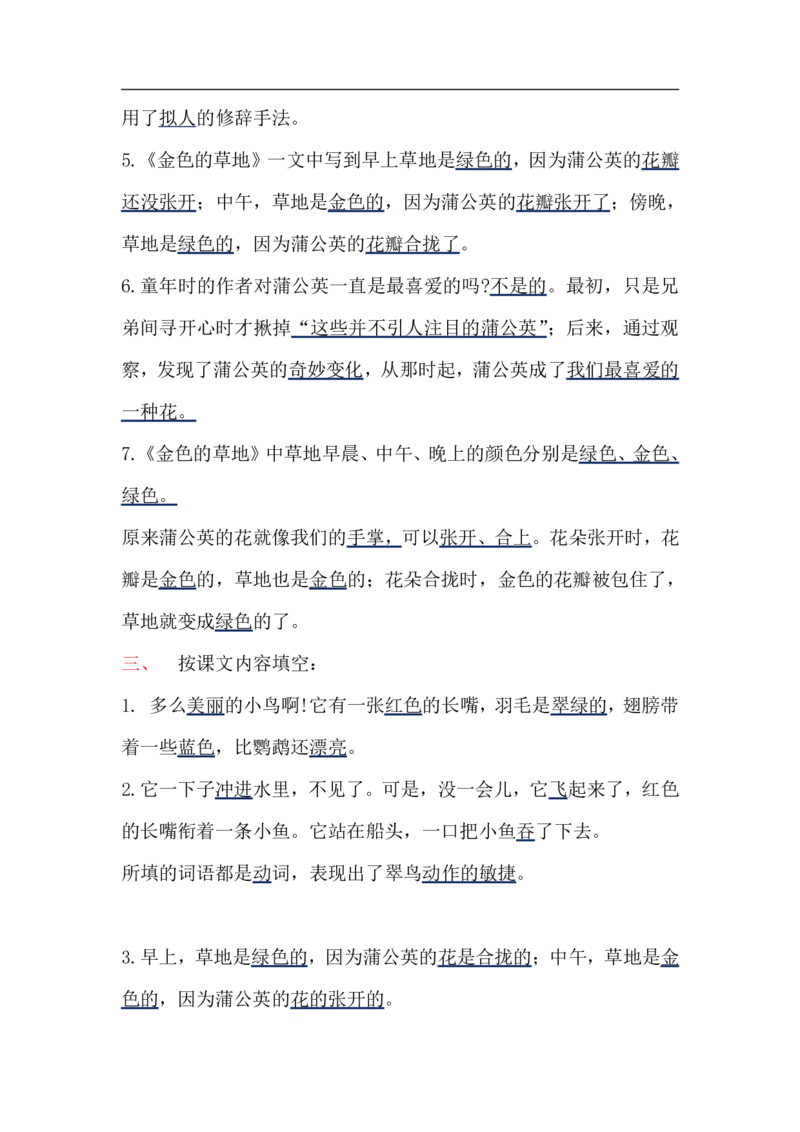 用了拟人的修辞手法。

5.《金色的草地》一文中写到早上草地是绿色的，因为蒲公英的花瓣还没张开；中午，草地是金色的，因为蒲公英的花瓣张开了；傍晚，草地是绿色的，因为蒲公英的花瓣合拢了。

6.童年时的作者对蒲公英一直是最喜爱的吗?不是的。最初，只是兄弟间寻开心时才揪掉“这些并不引人注目的蒲公英”；后来，通过观察，发现了蒲公英的奇妙变化，从那时起，蒲公英成了我们最喜爱的一种花。

7.《金色的草地》中草地早晨、中午、晚上的颜色分别是绿色、金色、绿色。

原来蒲公英的花就像我们的手掌，可以张开、合上。花朵张开时，花瓣是金色的，草地也是金色的；花朵合拢时，金色的花瓣被包住了，草地就变成绿色的了。

三、 按课文内容填空：

1. 多么美丽的小鸟啊!它有一张红色的长嘴，羽毛是翠绿的，翅膀带着一些蓝色，比鹦鹉还漂亮。

2.它一下子冲进水里，不见了。可是，没一会儿，它飞起来了，红色的长嘴衔着一条小鱼。它站在船头，一口把小鱼吞了下去。

所填的词语都是动词，表现出了翠鸟动作的敏捷。

3.早上，草地是绿色的，因为蒲公英的花是合拢的；中午，草地是金色的，因为蒲公英的花的张开的。